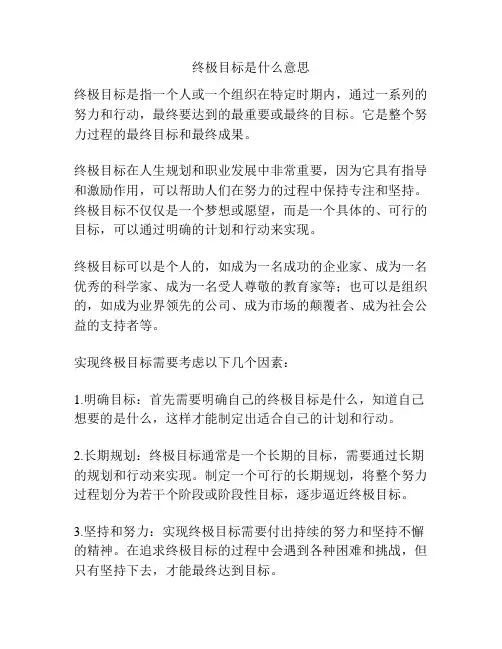 终极目标是什么意思

终极目标是指一个人或一个组织在特定时期内，通过一系列的努力和行动，最终要达到的最重要或最终的目标。它是整个努力过程的最终目标和最终成果。

终极目标在人生规划和职业发展中非常重要，因为它具有指导和激励作用，可以帮助人们在努力的过程中保持专注和坚持。终极目标不仅仅是一个梦想或愿望，而是一个具体的、可行的目标，可以通过明确的计划和行动来实现。

终极目标可以是个人的，如成为一名成功的企业家、成为一名优秀的科学家、成为一名受人尊敬的教育家等；也可以是组织的，如成为业界领先的公司、成为市场的颠覆者、成为社会公益的支持者等。

实现终极目标需要考虑以下几个因素：

1.明确目标：首先需要明确自己的终极目标是什么，知道自己想要的是什么，这样才能制定出适合自己的计划和行动。

2.长期规划：终极目标通常是一个长期的目标，需要通过长期的规划和行动来实现。制定一个可行的长期规划，将整个努力过程划分为若干个阶段或阶段性目标，逐步逼近终极目标。

3.坚持和努力：实现终极目标需要付出持续的努力和坚持不懈的精神。在追求终极目标的过程中会遇到各种困难和挑战，但只有坚持下去，才能最终达到目标。